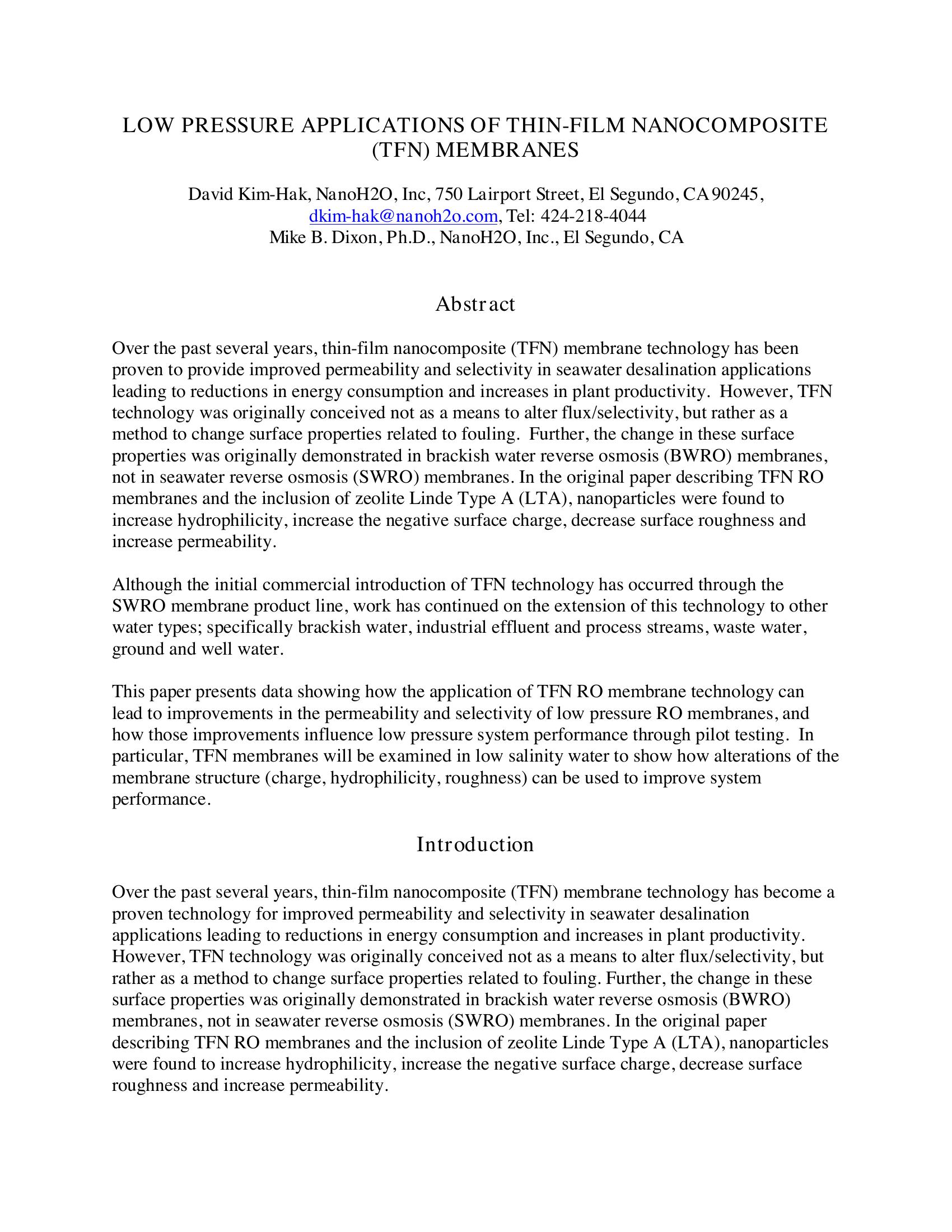 LOW PRESSURE APPLICATIONS OF THIN-FILM NANOCOMPOSITE (TFN) MEMBRANES

David Kim-Hak, NanoH2O, Inc, 750 Lairport Street, El Segundo, CA 90245, dkim-hak@nanoh2o.com, Tel: 424-218-4044
Mike B. Dixon, Ph.D., NanoH2O, Inc., El Segundo, CA

Abstract

Over the past several years, thin-film nanocomposite (TFN) membrane technology has been proven to provide improved permeability and selectivity in seawater desalination applications leading to reductions in energy consumption and increases in plant productivity. However, TFN technology was originally conceived not as a means to alter flux/selectivity, but rather as a method to change surface properties related to fouling. Further, the change in these surface properties was originally demonstrated in brackish water reverse osmosis (BWRO) membranes, not in seawater reverse osmosis (SWRO) membranes. In the original paper describing TFN RO membranes and the inclusion of zeolite Linde Type A (LTA), nanoparticles were found to increase hydrophilicity, increase the negative surface charge, decrease surface roughness and increase permeability.

Although the initial commercial introduction of TFN technology has occurred through the SWRO membrane product line, work has continued on the extension of this technology to other water types; specifically brackish water, industrial effluent and process streams, waste water, ground and well water.

This paper presents data showing how the application of TFN RO membrane technology can lead to improvements in the permeability and selectivity of low pressure RO membranes, and how those improvements influence low pressure system performance through pilot testing. In particular, TFN membranes will be examined in low salinity water to show how alterations of the membrane structure (charge, hydrophilicity, roughness) can be used to improve system performance.

Introduction

Over the past several years, thin-film nanocomposite (TFN) membrane technology has become a proven technology for improved permeability and selectivity in seawater desalination applications leading to reductions in energy consumption and increases in plant productivity. However, TFN technology was originally conceived not as a means to alter flux/selectivity, but rather as a method to change surface properties related to fouling. Further, the change in these surface properties was originally demonstrated in brackish water reverse osmosis (BWRO) membranes, not in seawater reverse osmosis (SWRO) membranes. In the original paper describing TFN RO membranes and the inclusion of zeolite Linde Type A (LTA), nanoparticles were found to increase hydrophilicity, increase the negative surface charge, decrease surface roughness and increase permeability.